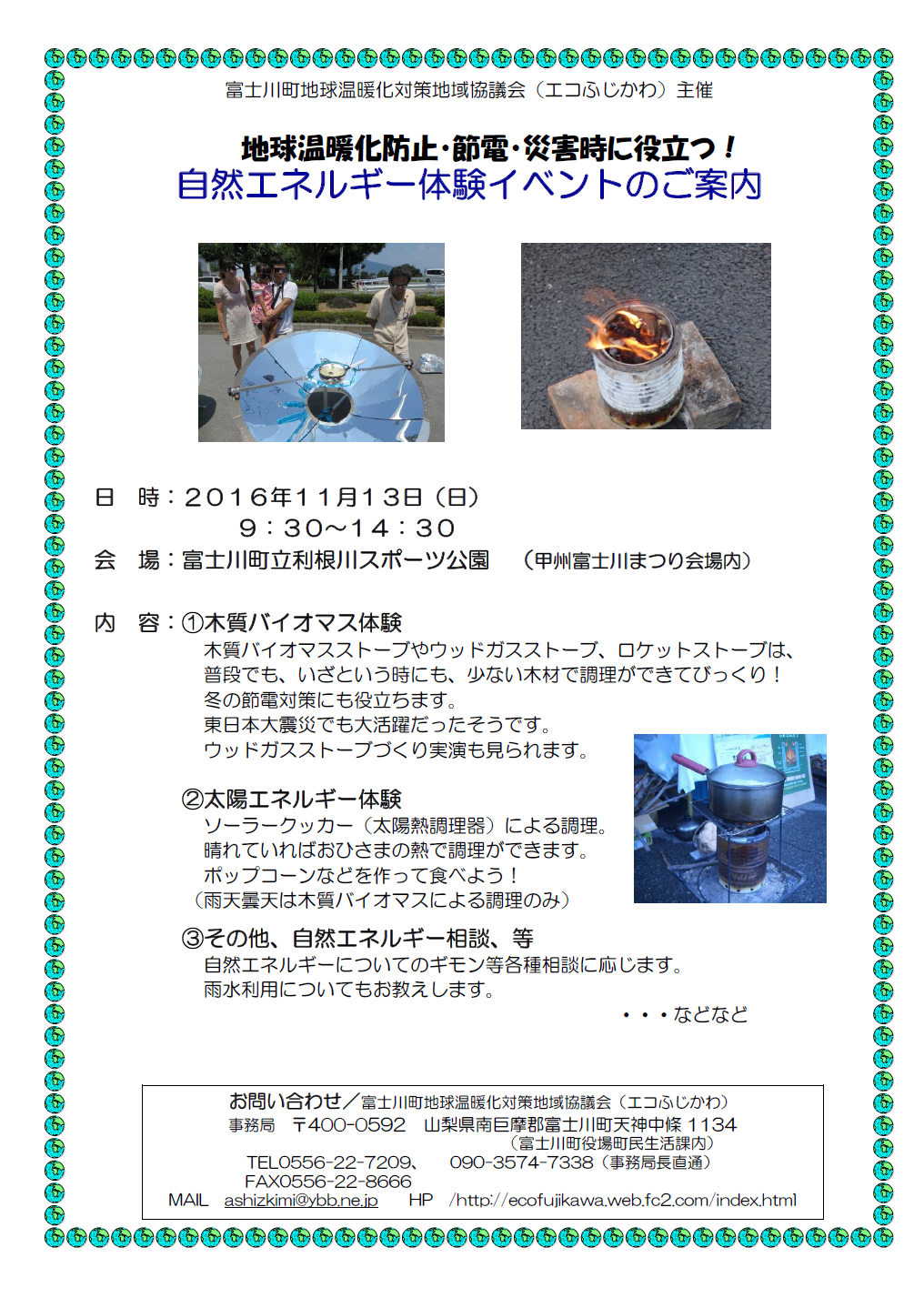 富士川町地球温暖化対策地域協議会（エコふじかわ）主催

地球温暖化防止・節電・災害時に役立つ！
自然エネルギー体験イベントのご案内

日　時：２０１６年１１月１３日（日）
９：３０～１４：３０
会　場：富士川町立利根川スポーツ公園　（甲州富士川まつり会場内）

内　容：①木質バイオマス体験
木質バイオマスストーブやウッドガスストーブ、ロケットストーブは、普段でも、いざという時にも、少ない木材で調理ができてびっくり！
冬の節電対策にも役立ちます。
東日本大震災でも大活躍だったそうです。
ウッドガスストーブづくり実演も見られます。

②太陽エネルギー体験
ソーラークッカー（太陽熱調理器）による調理。
晴れていればおひさまの熱で調理ができます。
ポップコーンなどを作って食べよう！
（雨天曇天は木質バイオマスによる調理のみ）

③その他、自然エネルギー相談、等
自然エネルギーについてのギモン等各種相談に応じます。
雨水利用についてもお教えします。
・・・などなど

お問い合わせ／富士川町地球温暖化対策地域協議会（エコふじかわ）
事務局　〒400-0592　山梨県南巨摩郡富士川町天神中條 1134
（富士川町役場町民生活課内）
TEL0556-22-7209、　090-3574-7338（事務局長直通）
FAX0556-22-8666
MAIL　ashizkimi@ybb.ne.jp　HP　/http://ecofujikawa.web.fc2.com/index.html